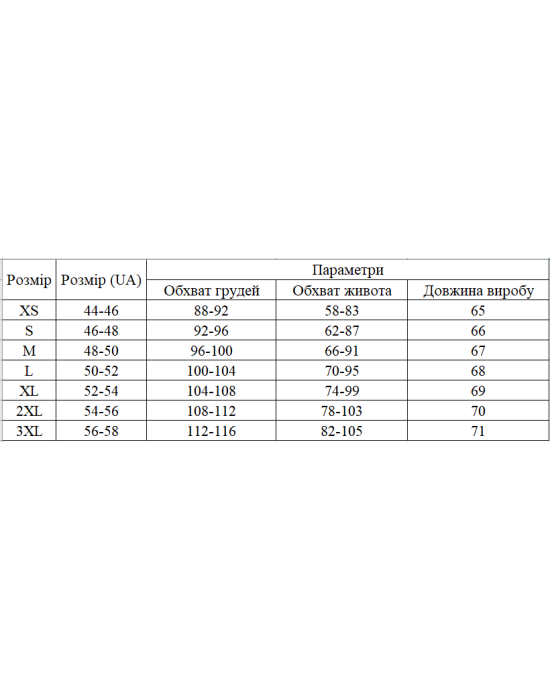 | Розмір | Розмір (UA) | Параметри | | |
|---|---|---|---|---|
| | | Обхват грудей | Обхват живота | Довжина виробу |
| XS | 44-46 | 88-92 | 58-83 | 65 |
| S | 46-48 | 92-96 | 62-87 | 66 |
| M | 48-50 | 96-100 | 66-91 | 67 |
| L | 50-52 | 100-104 | 70-95 | 68 |
| XL | 52-54 | 104-108 | 74-99 | 69 |
| 2XL | 54-56 | 108-112 | 78-103 | 70 |
| 3XL | 56-58 | 112-116 | 82-105 | 71 |